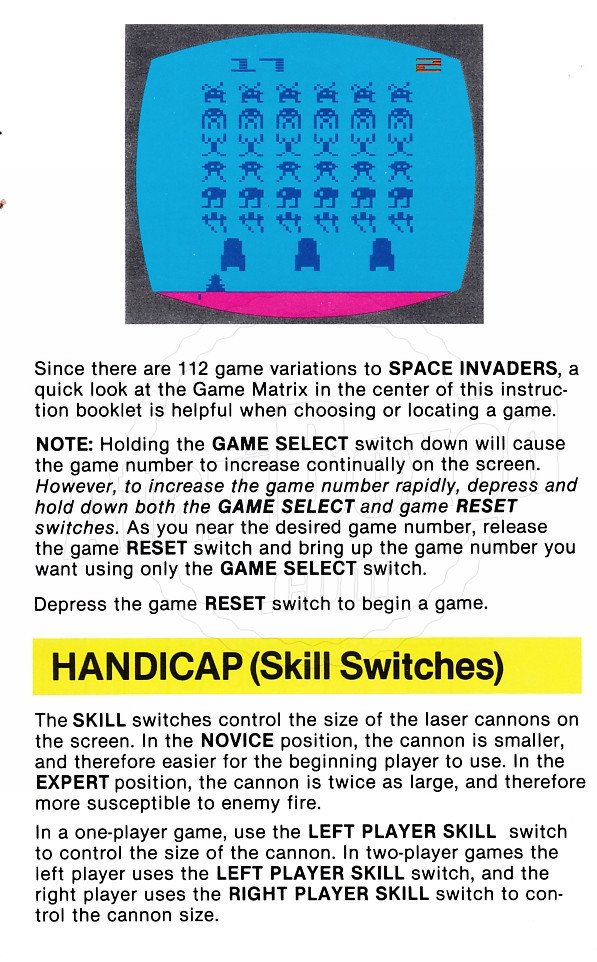 17

Since there are 112 game variations to SPACE INVADERS, a quick look at the Game Matrix in the center of this instruction booklet is helpful when choosing or locating a game.

NOTE: Holding the GAME SELECT switch down will cause the game number to increase continually on the screen. However, to increase the game number rapidly, depress and hold down both the GAME SELECT and game RESET switches. As you near the desired game number, release the game RESET switch and bring up the game number you want using only the GAME SELECT switch.

Depress the game RESET switch to begin a game.

HANDICAP (Skill Switches)

The SKILL switches control the size of the laser cannons on the screen. In the NOVICE position, the cannon is smaller, and therefore easier for the beginning player to use. In the EXPERT position, the cannon is twice as large, and therefore more susceptible to enemy fire.

In a one-player game, use the LEFT PLAYER SKILL switch to control the size of the cannon. In two-player games the left player uses the LEFT PLAYER SKILL switch, and the right player uses the RIGHT PLAYER SKILL switch to control the cannon size.